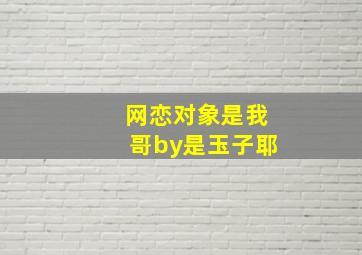 网恋对象是我哥by是玉子耶